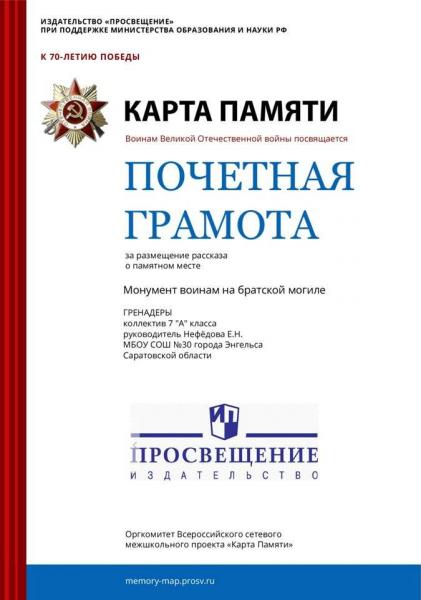 ИЗДАТЕЛЬСТВО «ПРОСВЕЩЕНИЕ»
ПРИ ПОДДЕРЖКЕ МИНИСТЕРСТВА ОБРАЗОВАНИЯ И НАУКИ РФ

К 70-ЛЕТИЮ ПОБЕДЫ

КАРТА ПАМЯТИ

Воинам Великой Отечественной войны посвящается

ПОЧЕТНАЯ ГРАМОТА

за размещение рассказа о памятном месте

Монумент воинам на братской могиле

ГРЕНАДЕРЫ
коллектив 7 "А" класса
руководитель Нефёдова Е.Н.
МБОУ СОШ №30 города Энгельса
Саратовской области

ПРОСВЕЩЕНИЕ
ИЗДАТЕЛЬСТВО

Оргкомитет Всероссийского сетевого межшкольного проекта «Карта Памяти»

memory-map.prosv.ru